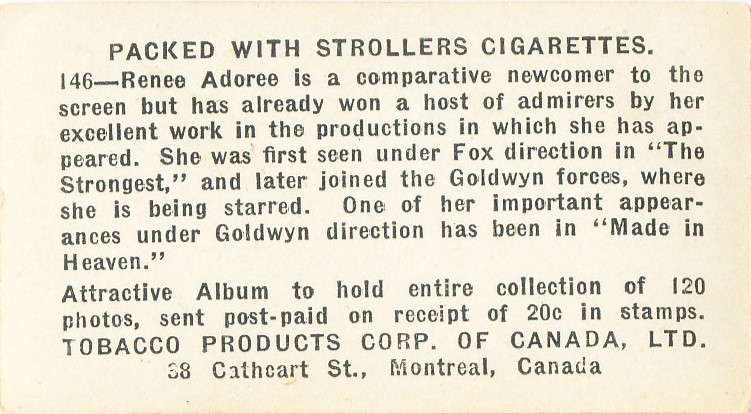 PACKED WITH STROLLERS CIGARETTES.

146—Renee Adoree is a comparative newcomer to the screen but has already won a host of admirers by her excellent work in the productions in which she has appeared. She was first seen under Fox direction in "The Strongest," and later joined the Goldwyn forces, where she is being starred. One of her important appearances under Goldwyn direction has been in "Made in Heaven."

Attractive Album to hold entire collection of 120 photos, sent post-paid on receipt of 20c in stamps.

TOBACCO PRODUCTS CORP. OF CANADA, LTD.

38 Cathcart St., Montreal, Canada